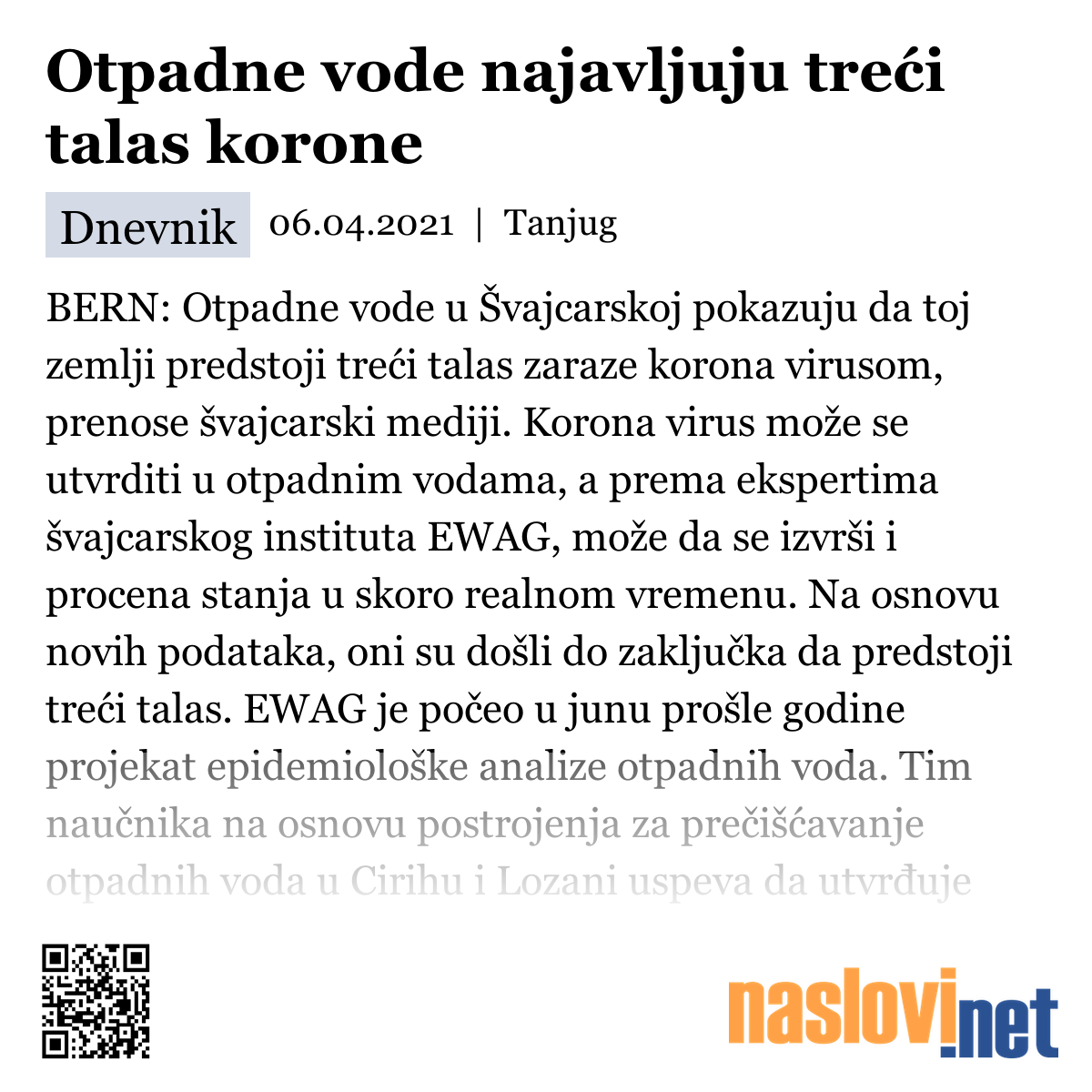 Otpadne vode najavljuju treći talas korone

Dnevnik 06.04.2021 | Tanjug

BERN: Otpadne vode u Švajcarskoj pokazuju da toj zemlji predstoji treći talas zaraze korona virusom, prenose švajcarski mediji. Korona virus može se utvrditi u otpadnim vodama, a prema ekspertima švajcarskog instituta EWAG, može da se izvrši i procena stanja u skoro realnom vremenu. Na osnovu novih podataka, oni su došli do zaključka da predstoji treći talas. EWAG je počeo u junu prošle godine projekat epidemiološke analize otpadnih voda. Tim naučnika na osnovu postrojenja za prečišćavanje otpadnih voda u Cirihu i Lozani uspeva da utvrđuje

naslovi.net